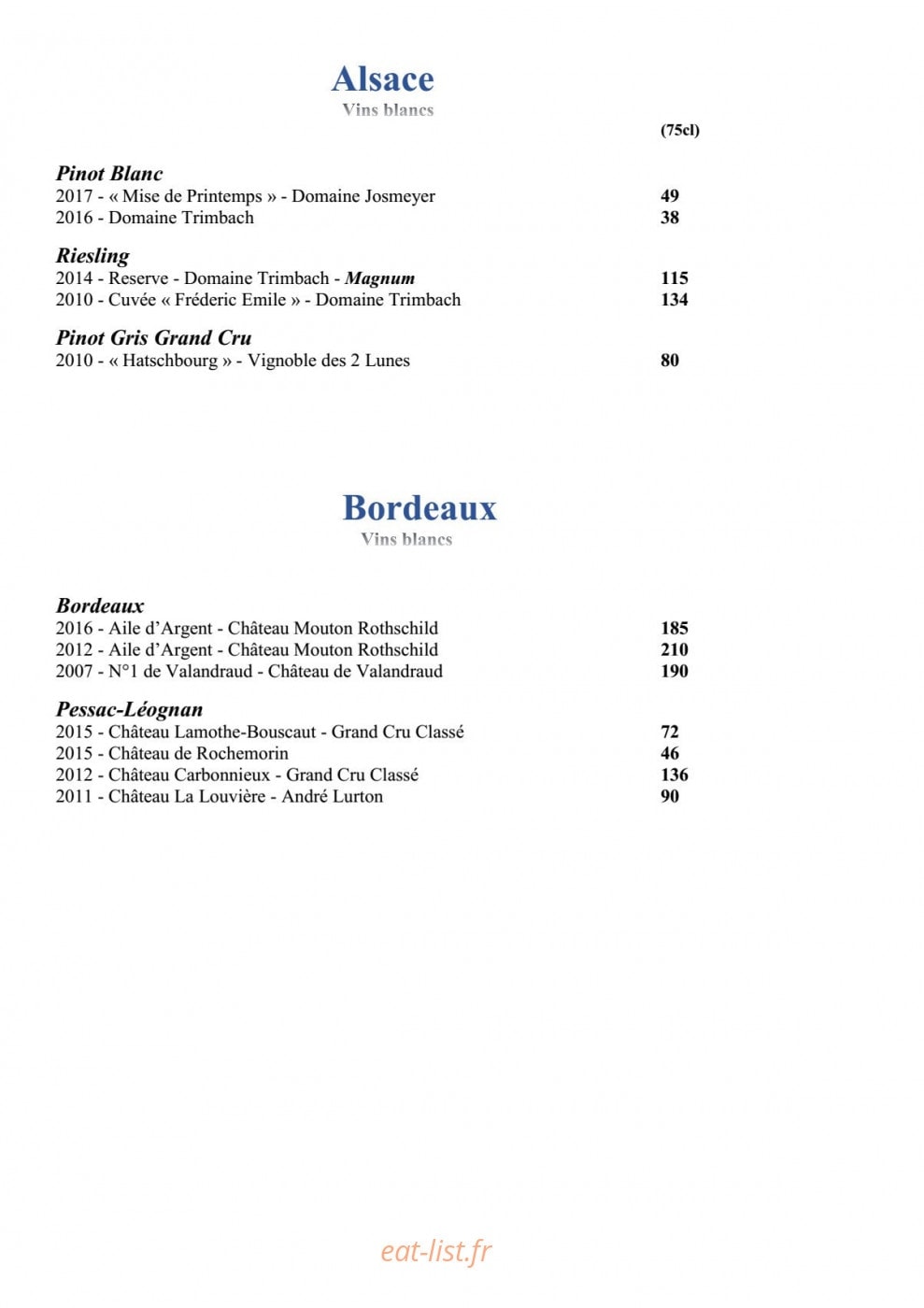 Alsace
Vins blancs

(75cl)

Pinot Blanc
2017 - « Mise de Printemps » - Domaine Josmeyer 49
2016 - Domaine Trimbach 38

Riesling
2014 - Reserve - Domaine Trimbach - Magnum 115
2010 - Cuvée « Fréderic Emile » - Domaine Trimbach 134

Pinot Gris Grand Cru
2010 - « Hatschbourg » - Vignoble des 2 Lunes 80

Bordeaux
Vins blancs

Bordeaux
2016 - Aile d'Argent - Château Mouton Rothschild 185
2012 - Aile d'Argent - Château Mouton Rothschild 210
2007 - N°1 de Valandraud - Château de Valandraud 190

Pessac-Léognan
2015 - Château Lamothe-Bouscaut - Grand Cru Classé 72
2015 - Château de Rochemorin 46
2012 - Château Carbonnieux - Grand Cru Classé 136
2011 - Château La Louvière - André Lurton 90

eat-list.fr